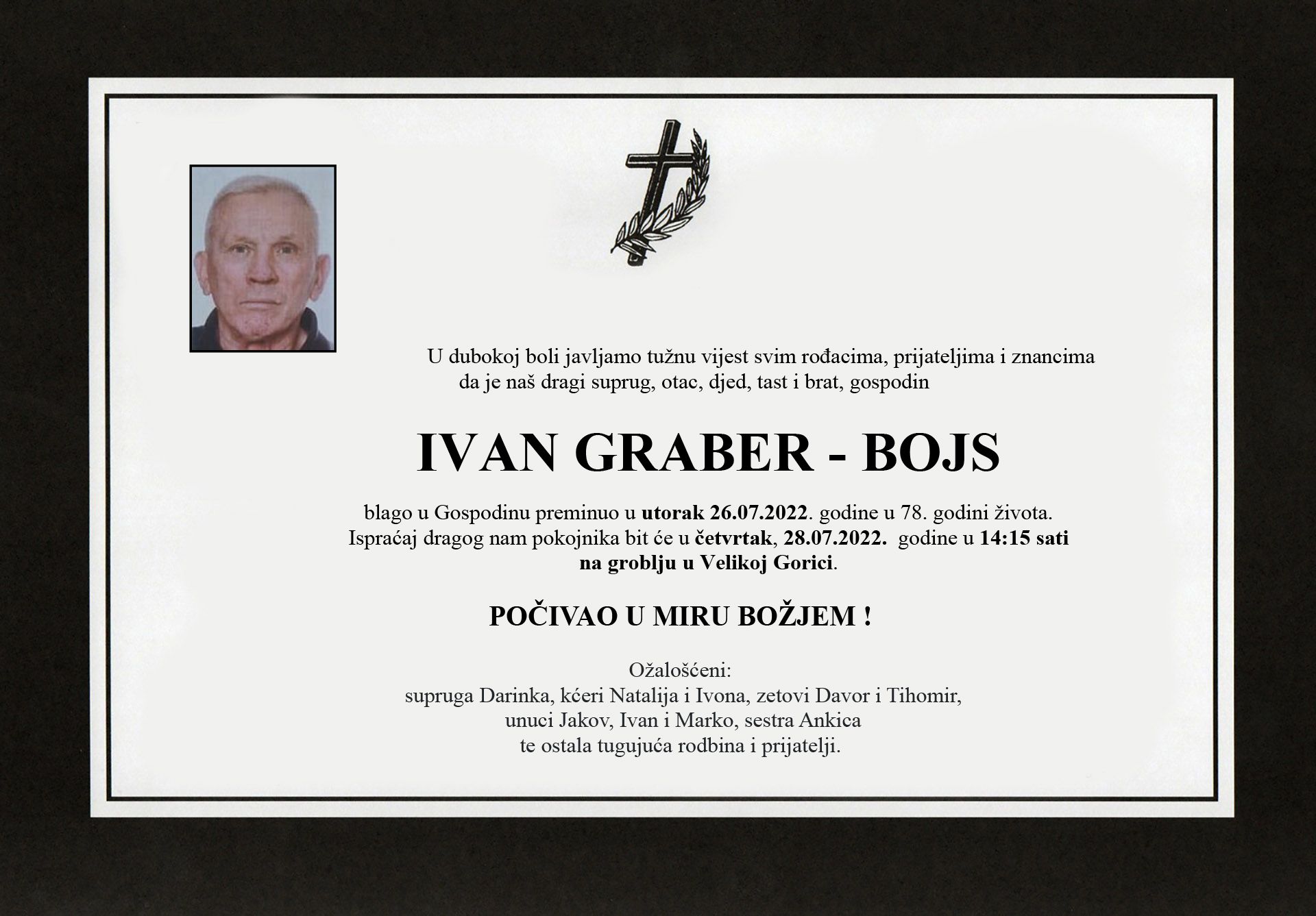 U dubokoj boli javljamo tužnu vijest svim rođacima, prijateljima i znancima da je naš dragi suprug, otac, djed, tast i brat, gospodin

IVAN GRABER - BOJS

blago u Gospodinu preminuo u utorak 26.07.2022. godine u 78. godini života. Ispraćaj dragog nam pokojnika bit će u četvrtak, 28.07.2022. godine u 14:15 sati na groblju u Velikoj Gorici.

POČIVAO U MIRU BOŽJEM !

Ožalošćeni:
supruga Darinka, kćeri Natalija i Ivona, zetovi Davor i Tihomir,
unuci Jakov, Ivan i Marko, sestra Ankica
te ostala tugujuća rodbina i prijatelji.